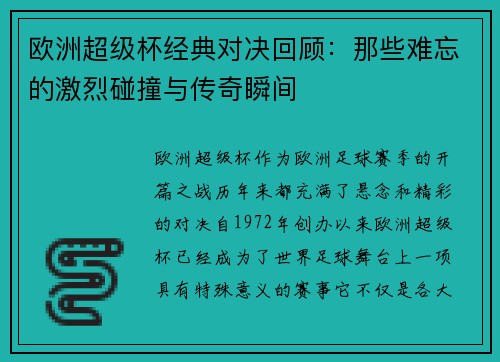 欧洲超级杯经典对决回顾：那些难忘的激烈碰撞与传奇瞬间

欧洲超级杯作为欧洲足球赛季的开篇之战历年来都充满了悬念和精彩的对决自1972年创办以来欧洲超级杯已经成为了世界足球舞台上一项具有特殊意义的赛事它不仅是各大